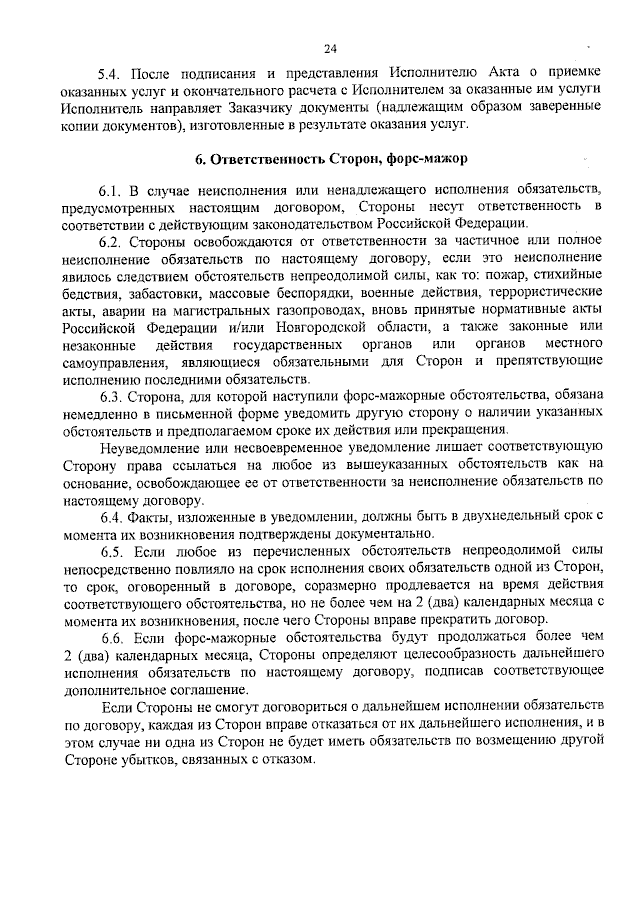 24

5.4. После подписания и представления Исполнителю Акта о приемке оказанных услуг и окончательного расчета с Исполнителем за оказанные им услуги Исполнитель направляет Заказчику документы (надлежащим образом заверенные копии документов), изготовленные в результате оказания услуг.

6. Ответственность Сторон, форс-мажор

6.1. В случае неисполнения или ненадлежащего исполнения обязательств, предусмотренных настоящим договором, Стороны несут ответственность в соответствии с действующим законодательством Российской Федерации.

6.2. Стороны освобождаются от ответственности за частичное или полное неисполнение обязательств по настоящему договору, если это неисполнение явилось следствием обстоятельств непреодолимой силы, как то: пожар, стихийные бедствия, забастовки, массовые беспорядки, военные действия, террористические акты, аварии на магистральных газопроводах, вновь принятые нормативные акты Российской Федерации и/или Новгородской области, а также законные или незаконные действия государственных органов или органов местного самоуправления, являющиеся обязательными для Сторон и препятствующие исполнению последними обязательств.

6.3. Сторона, для которой наступили форс-мажорные обстоятельства, обязана немедленно в письменной форме уведомить другую сторону о наличии указанных обстоятельств и предполагаемом сроке их действия или прекращения.

Неуведомление или несвоевременное уведомление лишает соответствующую Сторону права ссылаться на любое из вышеуказанных обстоятельств как на основание, освобождающее ее от ответственности за неисполнение обязательств по настоящему договору.

6.4. Факты, изложенные в уведомлении, должны быть в двухнедельный срок с момента их возникновения подтверждены документально.

6.5. Если любое из перечисленных обстоятельств непреодолимой силы непосредственно повлияло на срок исполнения своих обязательств одной из Сторон, то срок, оговоренный в договоре, соразмерно продлевается на время действия соответствующего обстоятельства, но не более чем на 2 (два) календарных месяца с момента их возникновения, после чего Стороны вправе прекратить договор.

6.6. Если форс-мажорные обстоятельства будут продолжаться более чем 2 (два) календарных месяца, Стороны определяют целесообразность дальнейшего исполнения обязательств по настоящему договору, подписав соответствующее дополнительное соглашение.

Если Стороны не смогут договориться о дальнейшем исполнении обязательств по договору, каждая из Сторон вправе отказаться от их дальнейшего исполнения, и в этом случае ни одна из Сторон не будет иметь обязательств по возмещению другой Стороне убытков, связанных с отказом.